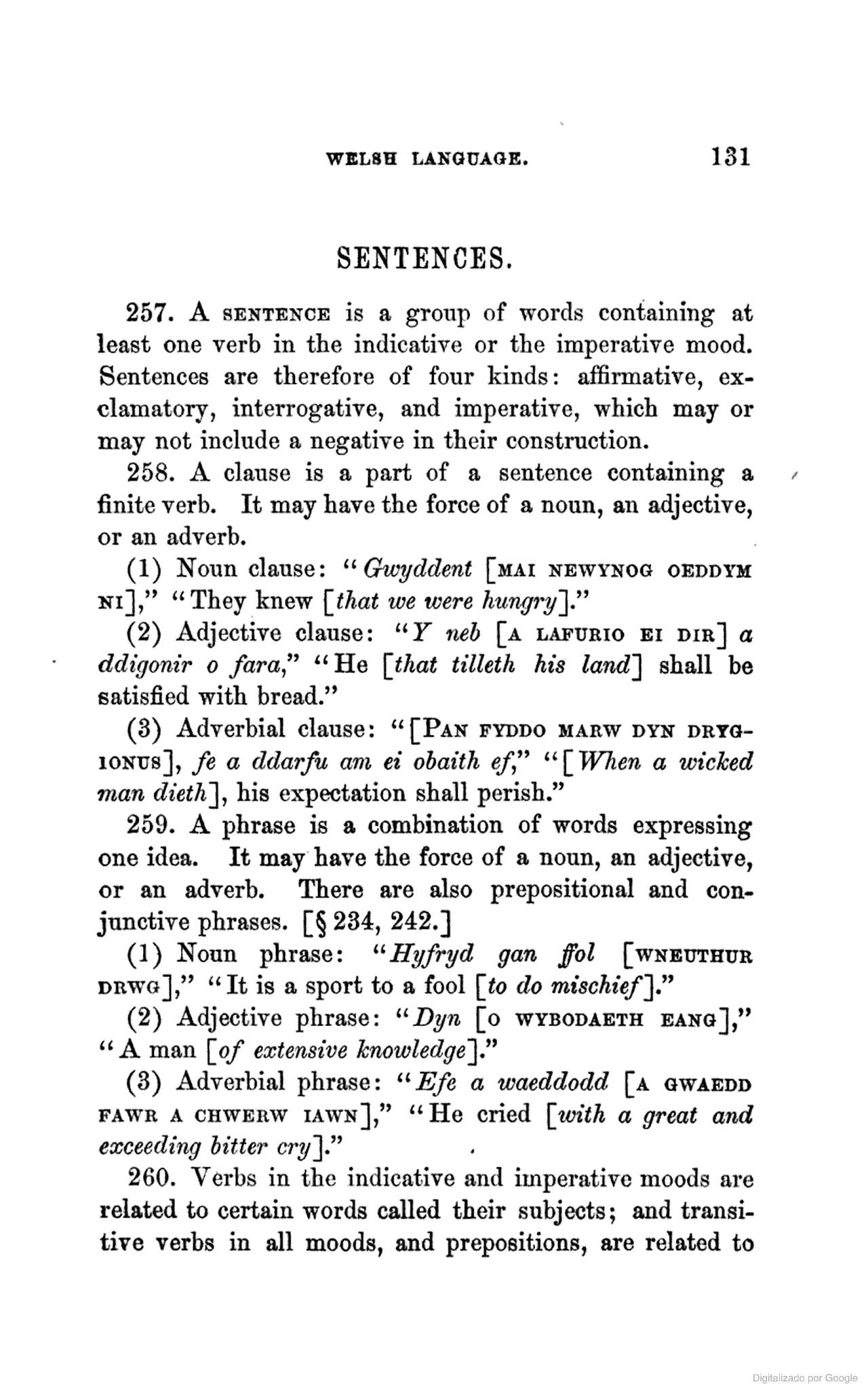 WELSH LANGUAGE. 131

SENTENCES.

257. A SENTENCE is a group of words containing at least one verb in the indicative or the imperative mood. Sentences are therefore of four kinds: affirmative, exclamatory, interrogative, and imperative, which may or may not include a negative in their construction.

258. A clause is a part of a sentence containing a finite verb. It may have the force of a noun, an adjective, or an adverb.

(1) Noun clause: "Gwyddent [MAI NEWYNOG OEDDYM NI]," "They knew [that we were hungry]."

(2) Adjective clause: "Y neb [A LAFURIO EI DIR] a ddigonir o fara," "He [that tilleth his land] shall be satisfied with bread."

(3) Adverbial clause: "[PAN FYDDO MARW DYN DRYGIONUS], fe a ddarfu am ei obaith ef," "[When a wicked man dieth], his expectation shall perish."

259. A phrase is a combination of words expressing one idea. It may have the force of a noun, an adjective, or an adverb. There are also prepositional and conjunctive phrases. [§ 234, 242.]

(1) Noun phrase: "Hyfryd gan ffol [WNEUTHUR DRWG]," "It is a sport to a fool [to do mischief]."

(2) Adjective phrase: "Dyn [O WYBODAETH EANG]," "A man [of extensive knowledge]."

(3) Adverbial phrase: "Efe a waeddodd [A GWAEDD FAWR A CHWERW IAWN]," "He cried [with a great and exceeding bitter cry]."

260. Verbs in the indicative and imperative moods are related to certain words called their subjects; and transitive verbs in all moods, and prepositions, are related to

Digitalizado por Google